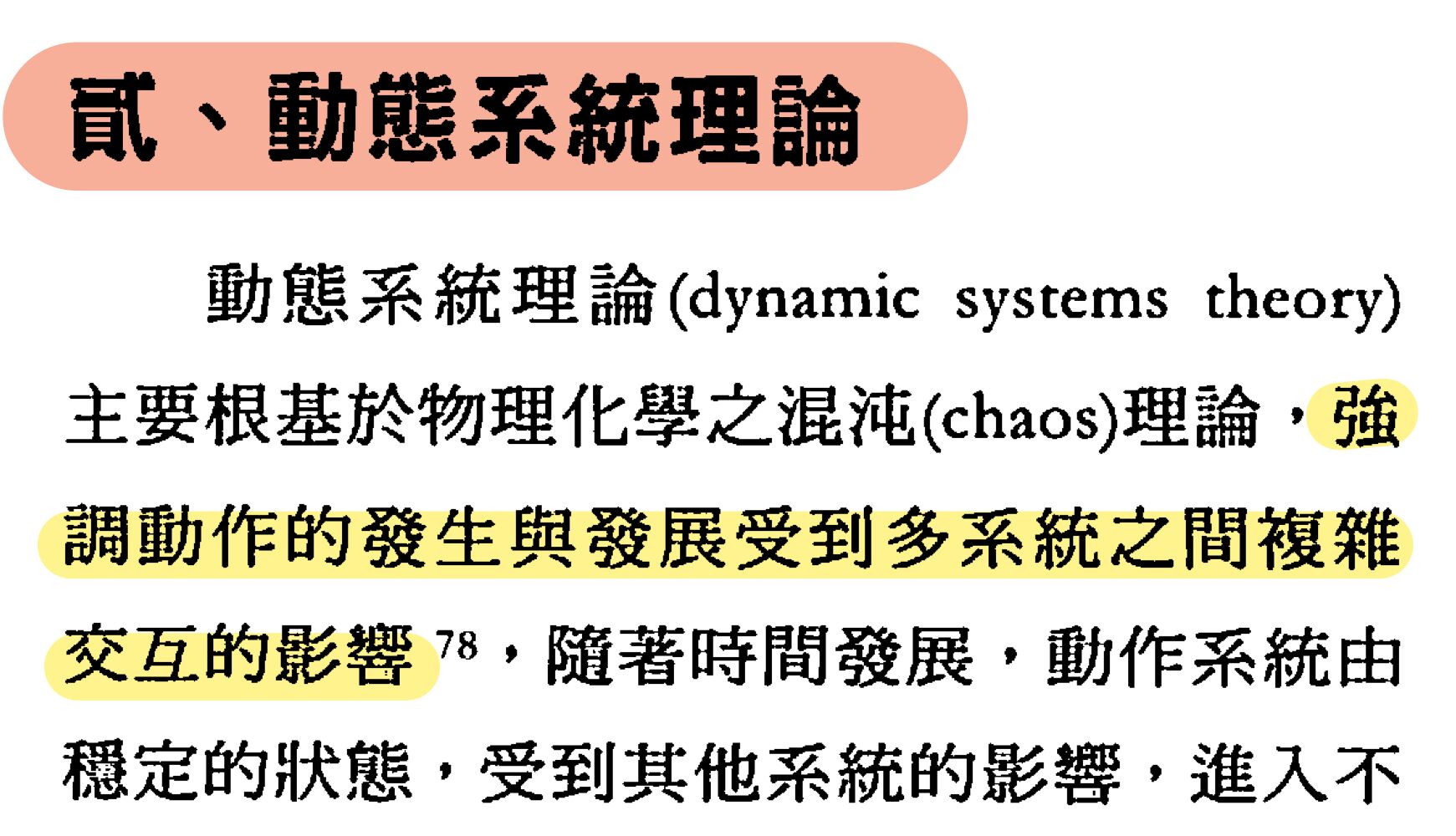 貳、動態系統理論

動態系統理論(dynamic systems theory)主要根基於物理化學之混沌(chaos)理論，強調動作的發生與發展受到多系統之間複雜交互的影響$^{78}$，隨著時間發展，動作系統由穩定的狀態，受到其他系統的影響，進入不